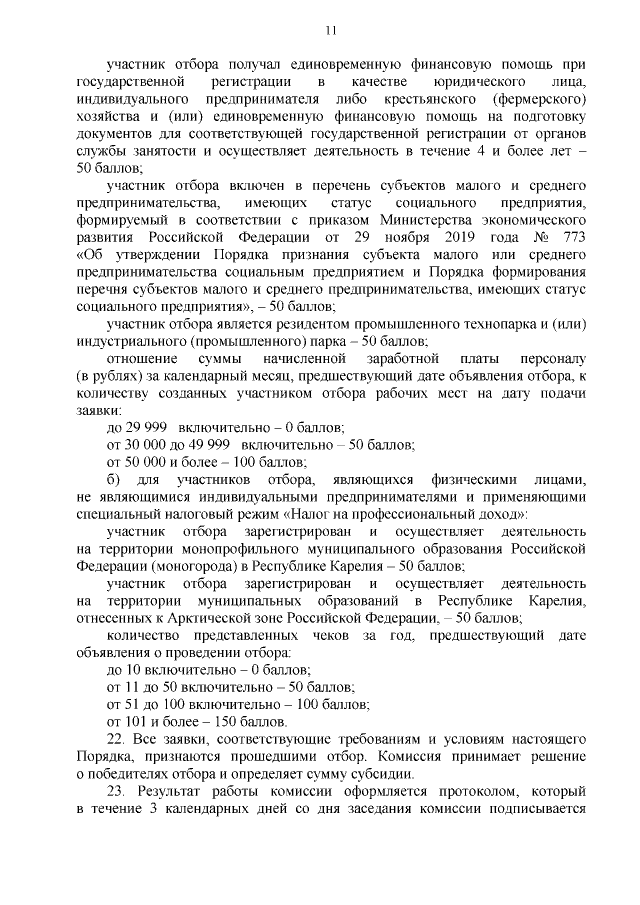 11

участник отбора получал единовременную финансовую помощь при государственной регистрации в качестве юридического лица, индивидуального предпринимателя либо крестьянского (фермерского) хозяйства и (или) единовременную финансовую помощь на подготовку документов для соответствующей государственной регистрации от органов службы занятости и осуществляет деятельность в течение 4 и более лет – 50 баллов;

участник отбора включен в перечень субъектов малого и среднего предпринимательства, имеющих статус социального предприятия, формируемый в соответствии с приказом Министерства экономического развития Российской Федерации от 29 ноября 2019 года № 773 «Об утверждении Порядка признания субъекта малого или среднего предпринимательства социальным предприятием и Порядка формирования перечня субъектов малого и среднего предпринимательства, имеющих статус социального предприятия», – 50 баллов;

участник отбора является резидентом промышленного технопарка и (или) индустриального (промышленного) парка – 50 баллов;

отношение суммы начисленной заработной платы персоналу (в рублях) за календарный месяц, предшествующий дате объявления отбора, к количеству созданных участником отбора рабочих мест на дату подачи заявки:

до 29 999 включительно – 0 баллов;

от 30 000 до 49 999 включительно – 50 баллов;

от 50 000 и более – 100 баллов;

б) для участников отбора, являющихся физическими лицами, не являющимися индивидуальными предпринимателями и применяющими специальный налоговый режим «Налог на профессиональный доход»:

участник отбора зарегистрирован и осуществляет деятельность на территории монопрофильного муниципального образования Российской Федерации (моногорода) в Республике Карелия – 50 баллов;

участник отбора зарегистрирован и осуществляет деятельность на территории муниципальных образований в Республике Карелия, отнесенных к Арктической зоне Российской Федерации, – 50 баллов;

количество представленных чеков за год, предшествующий дате объявления о проведении отбора:

до 10 включительно – 0 баллов;

от 11 до 50 включительно – 50 баллов;

от 51 до 100 включительно – 100 баллов;

от 101 и более – 150 баллов.

22. Все заявки, соответствующие требованиям и условиям настоящего Порядка, признаются прошедшими отбор. Комиссия принимает решение о победителях отбора и определяет сумму субсидии.

23. Результат работы комиссии оформляется протоколом, который в течение 3 календарных дней со дня заседания комиссии подписывается